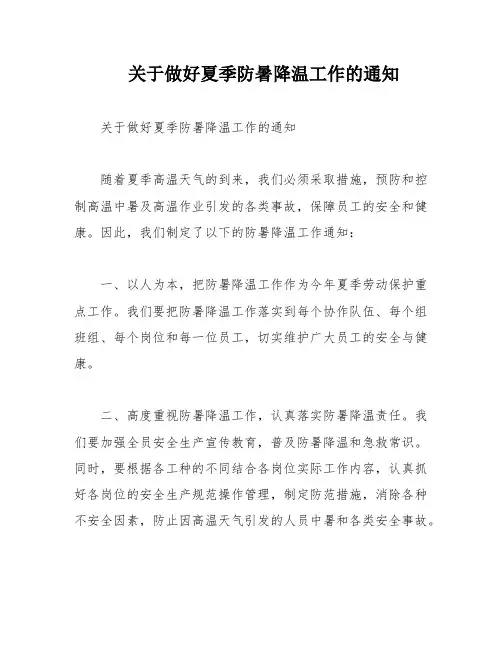 关于做好夏季防暑降温工作的通知

关于做好夏季防暑降温工作的通知

随着夏季高温天气的到来，我们必须采取措施，预防和控制高温中暑及高温作业引发的各类事故，保障员工的安全和健康。因此，我们制定了以下的防暑降温工作通知：

一、以人为本，把防暑降温工作作为今年夏季劳动保护重点工作。我们要把防暑降温工作落实到每个协作队伍、每个组班组、每个岗位和每一位员工，切实维护广大员工的安全与健康。

二、高度重视防暑降温工作，认真落实防暑降温责任。我们要加强全员安全生产宣传教育，普及防暑降温和急救常识。同时，要根据各工种的不同结合各岗位实际工作内容，认真抓好各岗位的安全生产规范操作管理，制定防范措施，消除各种不安全因素，防止因高温天气引发的人员中暑和各类安全事故。